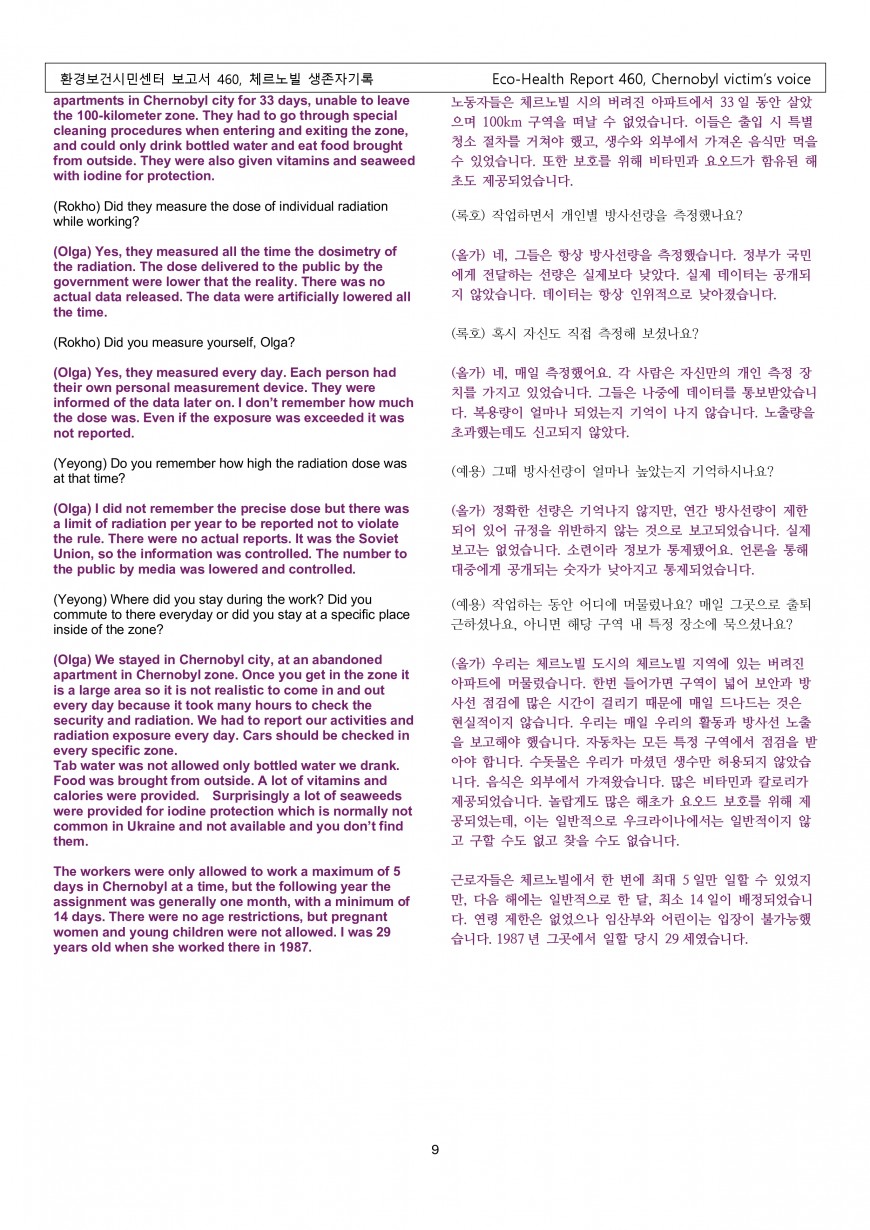 환경보건시민센터 보고서 460, 체르노빌 생존자기록

Eco-Health Report 460, Chernobyl victim's voice

apartments in Chernobyl city for 33 days, unable to leave the 100-kilometer zone. They had to go through special cleaning procedures when entering and exiting the zone, and could only drink bottled water and eat food brought from outside. They were also given vitamins and seaweed with iodine for protection.

(Rokho) Did they measure the dose of individual radiation while working?

(Olga) Yes, they measured all the time the dosimetry of the radiation. The dose delivered to the public by the government were lower that the reality. There was no actual data released. The data were artificially lowered all the time.

(Rokho) Did you measure yourself, Olga?

(Olga) Yes, they measured every day. Each person had their own personal measurement device. They were informed of the data later on. I don't remember how much the dose was. Even if the exposure was exceeded it was not reported.

(Yeyong) Do you remember how high the radiation dose was at that time?

(Olga) I did not remember the precise dose but there was a limit of radiation per year to be reported not to violate the rule. There were no actual reports. It was the Soviet Union, so the information was controlled. The number to the public by media was lowered and controlled.

(Yeyong) Where did you stay during the work? Did you commute to there everyday or did you stay at a specific place inside of the zone?

(Olga) We stayed in Chernobyl city, at an abandoned apartment in Chernobyl zone. Once you get in the zone it is a large area so it is not realistic to come in and out every day because it took many hours to check the security and radiation. We had to report our activities and radiation exposure every day. Cars should be checked in every specific zone.
Tab water was not allowed only bottled water we drank. Food was brought from outside. A lot of vitamins and calories were provided. Surprisingly a lot of seaweeds were provided for iodine protection which is normally not common in Ukraine and not available and you don't find them.

The workers were only allowed to work a maximum of 5 days in Chernobyl at a time, but the following year the assignment was generally one month, with a minimum of 14 days. There were no age restrictions, but pregnant women and young children were not allowed. I was 29 years old when she worked there in 1987.

노동자들은 체르노빌 시의 버려진 아파트에서 33 일 동안 살았으며 100km 구역을 떠날 수 없었습니다. 이들은 출입 시 특별 청소 절차를 거쳐야 했고, 생수와 외부에서 가져온 음식만 먹을 수 있었습니다. 또한 보호를 위해 비타민과 요오드가 함유된 해초도 제공되었습니다.

(록호) 작업하면서 개인별 방사선량을 측정했나요?

(올가) 네, 그들은 항상 방사선량을 측정했습니다. 정부가 국민에게 전달하는 선량은 실제보다 낮았다. 실제 데이터는 공개되지 않았습니다. 데이터는 항상 인위적으로 낮아졌습니다.

(록호) 혹시 자신도 직접 측정해 보셨나요?

(올가) 네, 매일 측정했어요. 각 사람은 자신만의 개인 측정 장치를 가지고 있었습니다. 그들은 나중에 데이터를 통보받았습니다. 복용량이 얼마나 되었는지 기억이 나지 않습니다. 노출량을 초과했는데도 신고되지 않았다.

(예용) 그때 방사선량이 얼마나 높았는지 기억하시나요?

(올가) 정확한 선량은 기억나지 않지만, 연간 방사선량이 제한되어 있어 규정을 위반하지 않는 것으로 보고되었습니다. 실제 보고는 없었습니다. 소련이라 정보가 통제됐어요. 언론을 통해 대중에게 공개되는 숫자가 낮아지고 통제되었습니다.

(예용) 작업하는 동안 어디에 머물렀나요? 매일 그곳으로 출퇴근하셨나요, 아니면 해당 구역 내 특정 장소에 묵으셨나요?

(올가) 우리는 체르노빌 도시의 체르노빌 지역에 있는 버려진 아파트에 머물렀습니다. 한번 들어가면 구역이 넓어 보안과 방사선 점검에 많은 시간이 걸리기 때문에 매일 드나드는 것은 현실적이지 않습니다. 우리는 매일 우리의 활동과 방사선 노출을 보고해야 했습니다. 자동차는 모든 특정 구역에서 점검을 받아야 합니다. 수돗물은 우리가 마셨던 생수만 허용되지 않았습니다. 음식은 외부에서 가져왔습니다. 많은 비타민과 칼로리가 제공되었습니다. 놀랍게도 많은 해초가 요오드 보호를 위해 제공되었는데, 이는 일반적으로 우크라이나에서는 일반적이지 않고 구할 수도 없고 찾을 수도 없습니다.

근로자들은 체르노빌에서 한 번에 최대 5 일만 일할 수 있었지만, 다음 해에는 일반적으로 한 달, 최소 14 일이 배정되었습니다. 연령 제한은 없었으나 임산부와 어린이는 입장이 불가능했습니다. 1987 년 그곳에서 일할 당시 29 세였습니다.

9